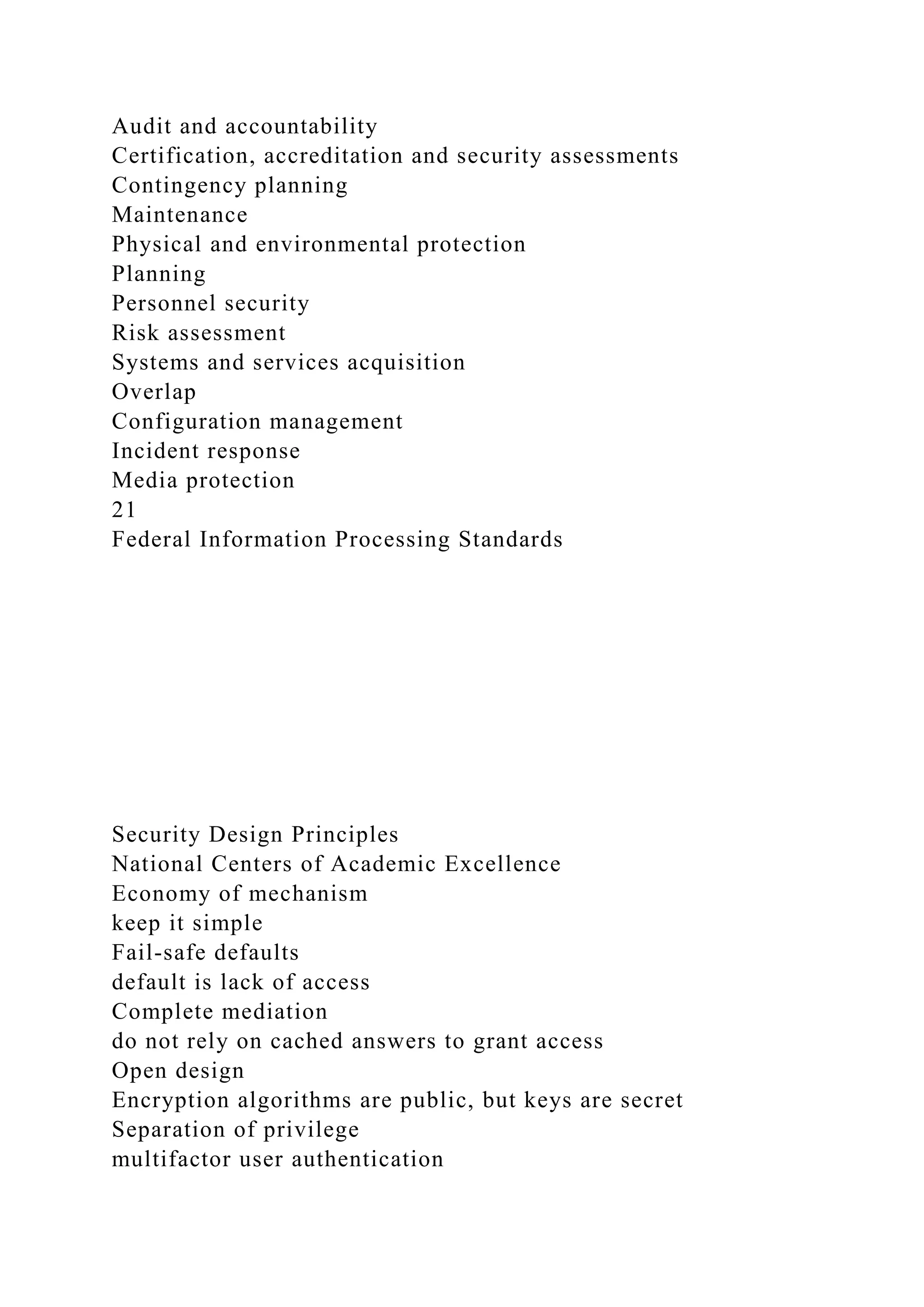 Audit and accountability
Certification, accreditation and security assessments
Contingency planning
Maintenance
Physical and environmental protection
Planning
Personnel security
Risk assessment
Systems and services acquisition
Overlap
Configuration management
Incident response
Media protection
21
Federal Information Processing Standards

Security Design Principles
National Centers of Academic Excellence
Economy of mechanism
keep it simple
Fail-safe defaults
default is lack of access
Complete mediation
do not rely on cached answers to grant access
Open design
Encryption algorithms are public, but keys are secret
Separation of privilege
multifactor user authentication